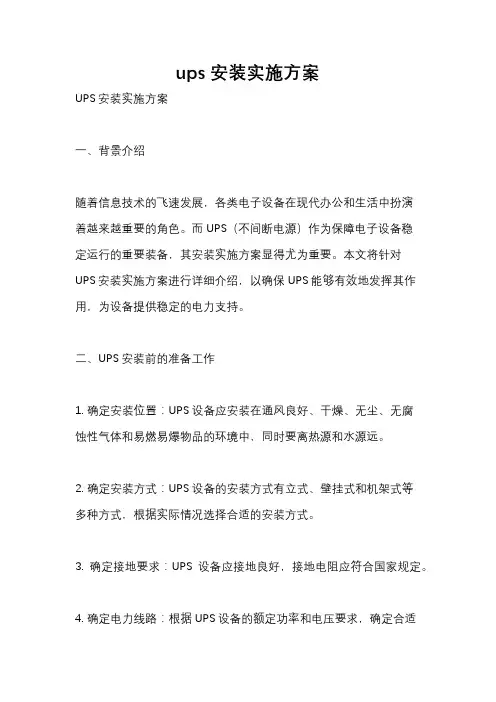 ups 安装实施方案

UPS 安装实施方案

一、背景介绍

随着信息技术的飞速发展，各类电子设备在现代办公和生活中扮演着越来越重要的角色。而 UPS（不间断电源）作为保障电子设备稳定运行的重要装备，其安装实施方案显得尤为重要。本文将针对 UPS 安装实施方案进行详细介绍，以确保 UPS 能够有效地发挥其作用，为设备提供稳定的电力支持。

二、UPS 安装前的准备工作

1. 确定安装位置：UPS 设备应安装在通风良好、干燥、无尘、无腐蚀性气体和易燃易爆物品的环境中，同时要离热源和水源远。

2. 确定安装方式：UPS 设备的安装方式有立式、壁挂式和机架式等多种方式，根据实际情况选择合适的安装方式。

3. 确定接地要求：UPS 设备应接地良好，接地电阻应符合国家规定。

4. 确定电力线路：根据 UPS 设备的额定功率和电压要求，确定合适